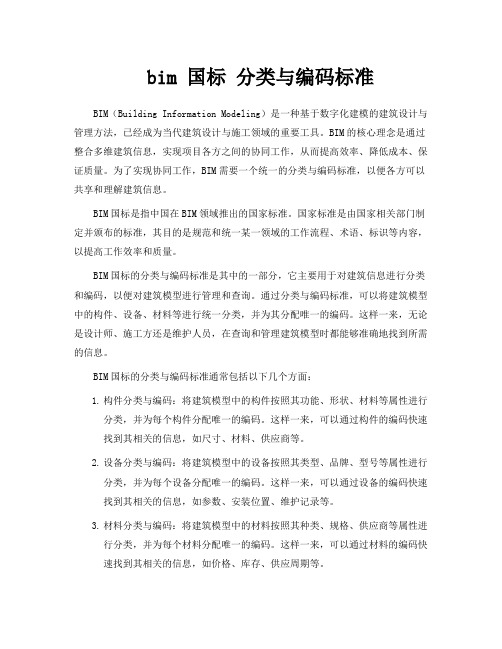 bim 国标 分类与编码标准

BIM（Building Information Modeling）是一种基于数字化建模的建筑设计与管理方法，已经成为当代建筑设计与施工领域的重要工具。BIM的核心理念是通过整合多维建筑信息，实现项目各方之间的协同工作，从而提高效率、降低成本、保证质量。为了实现协同工作，BIM需要一个统一的分类与编码标准，以便各方可以共享和理解建筑信息。

BIM国标是指中国在BIM领域推出的国家标准。国家标准是由国家相关部门制定并颁布的标准，其目的是规范和统一某一领域的工作流程、术语、标识等内容，以提高工作效率和质量。

BIM国标的分类与编码标准是其中的一部分，它主要用于对建筑信息进行分类和编码，以便对建筑模型进行管理和查询。通过分类与编码标准，可以将建筑模型中的构件、设备、材料等进行统一分类，并为其分配唯一的编码。这样一来，无论是设计师、施工方还是维护人员，在查询和管理建筑模型时都能够准确地找到所需的信息。

BIM国标的分类与编码标准通常包括以下几个方面：

1. 构件分类与编码：将建筑模型中的构件按照其功能、形状、材料等属性进行分类，并为每个构件分配唯一的编码。这样一来，可以通过构件的编码快速找到其相关的信息，如尺寸、材料、供应商等。

2. 设备分类与编码：将建筑模型中的设备按照其类型、品牌、型号等属性进行分类，并为每个设备分配唯一的编码。这样一来，可以通过设备的编码快速找到其相关的信息，如参数、安装位置、维护记录等。

3. 材料分类与编码：将建筑模型中的材料按照其种类、规格、供应商等属性进行分类，并为每个材料分配唯一的编码。这样一来，可以通过材料的编码快速找到其相关的信息，如价格、库存、供应周期等。